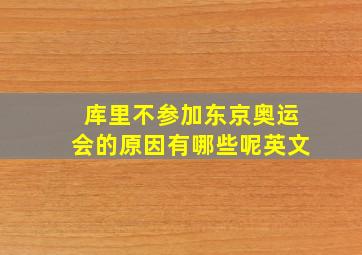 库里不参加东京奥运会的原因有哪些呢英文